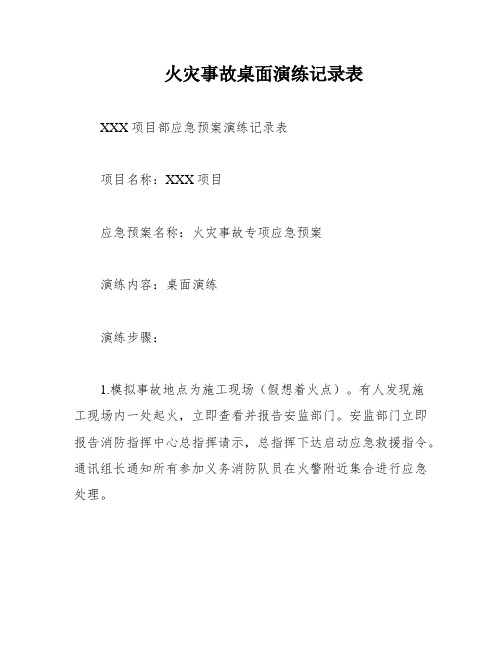 火灾事故桌面演练记录表

XXX项目部应急预案演练记录表

项目名称：XXX项目

应急预案名称：火灾事故专项应急预案

演练内容：桌面演练

演练步骤：

1.模拟事故地点为施工现场（假想着火点）。有人发现施工现场内一处起火，立即查看并报告安监部门。安监部门立即报告消防指挥中心总指挥请示，总指挥下达启动应急救援指令。通讯组长通知所有参加义务消防队员在火警附近集合进行应急处理。